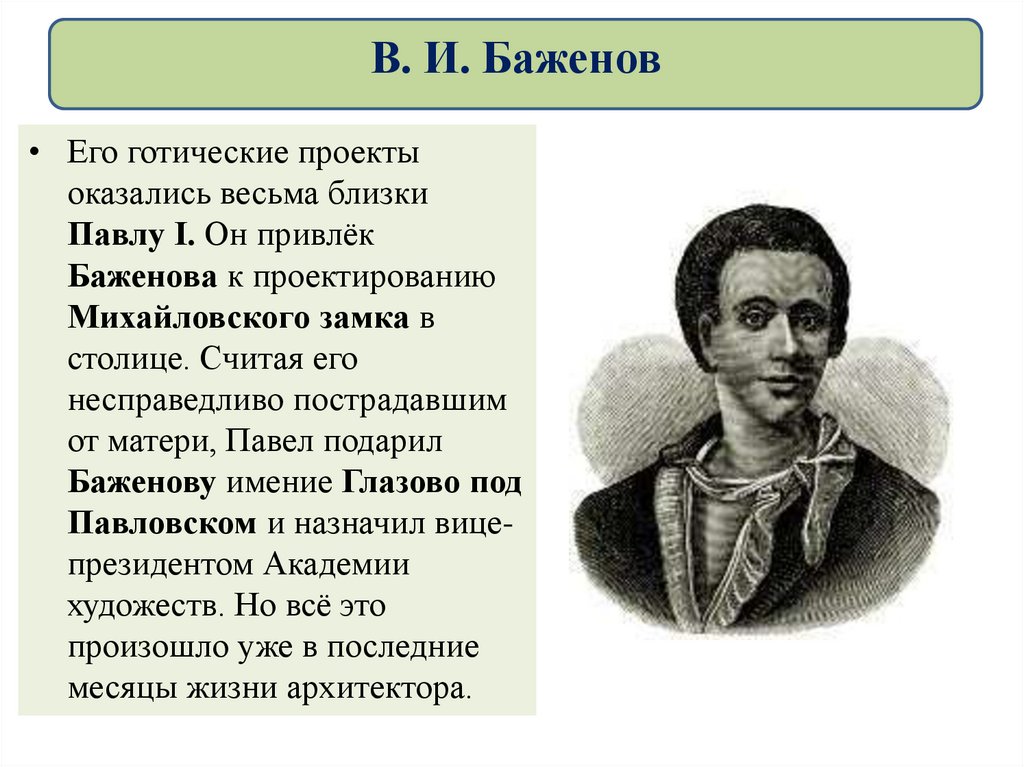 В. И. Баженов

• Его готические проекты оказались весьма близки Павлу I. Он привлёк Баженова к проектированию Михайловского замка в столице. Считая его несправедливо пострадавшим от матери, Павел подарил Баженову имение Глазово под Павловском и назначил вице-президентом Академии художеств. Но всё это произошло уже в последние месяцы жизни архитектора.